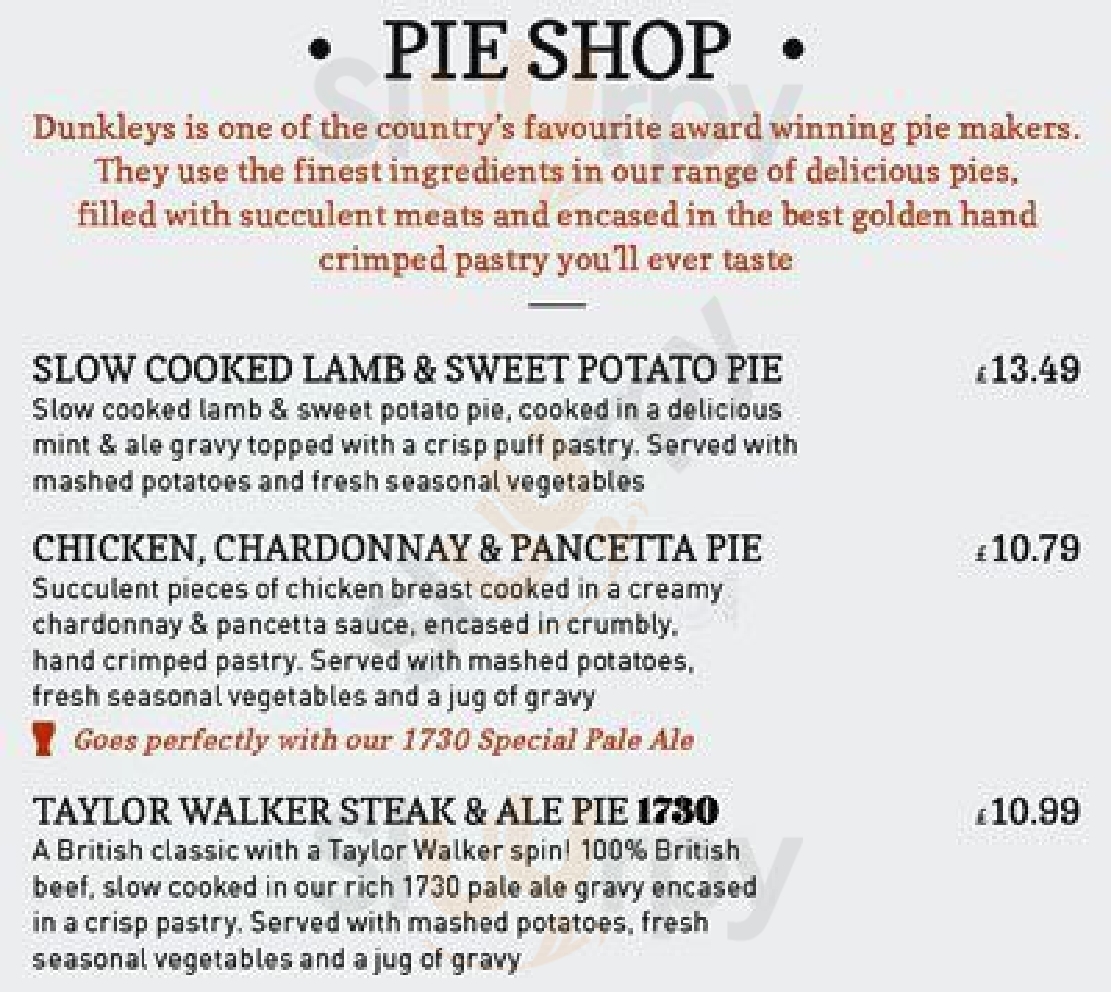 • PIE SHOP •

Dunkleys is one of the country's favourite award winning pie makers. They use the finest ingredients in our range of delicious pies, filled with succulent meats and encased in the best golden hand crimped pastry you'll ever taste

SLOW COOKED LAMB & SWEET POTATO PIE £13.49
Slow cooked lamb & sweet potato pie, cooked in a delicious mint & ale gravy topped with a crisp puff pastry. Served with mashed potatoes and fresh seasonal vegetables

CHICKEN, CHARDONNAY & PANCETTA PIE £10.79
Succulent pieces of chicken breast cooked in a creamy chardonnay & pancetta sauce, encased in crumbly, hand crimped pastry. Served with mashed potatoes, fresh seasonal vegetables and a jug of gravy

Goes perfectly with our 1730 Special Pale Ale

TAYLOR WALKER STEAK & ALE PIE 1730 £10.99
A British classic with a Taylor Walker spin! 100% British beef, slow cooked in our rich 1730 pale ale gravy encased in a crisp pastry. Served with mashed potatoes, fresh seasonal vegetables and a jug of gravy

Sluurpy